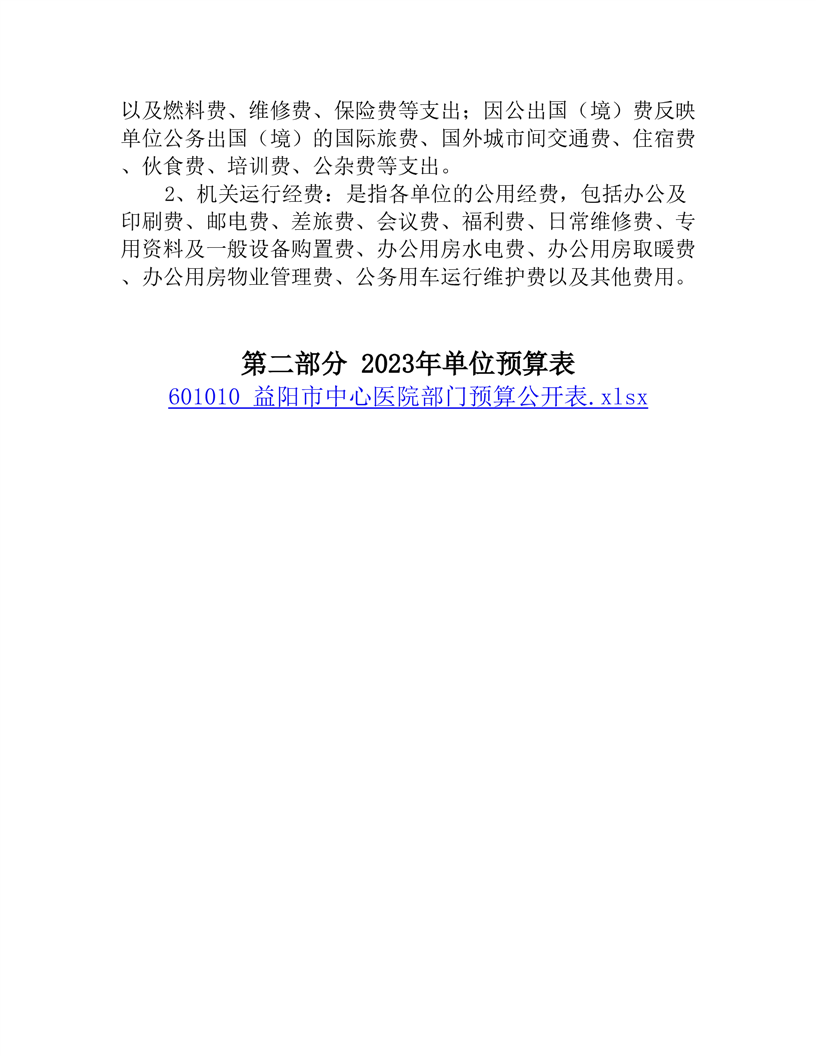 以及燃料费、维修费、保险费等支出；因公出国（境）费反映单位公务出国（境）的国际旅费、国外城市间交通费、住宿费、伙食费、培训费、公杂费等支出。

2、机关运行经费：是指各单位的公用经费，包括办公及印刷费、邮电费、差旅费、会议费、福利费、日常维修费、专用资料及一般设备购置费、办公用房水电费、办公用房取暖费、办公用房物业管理费、公务用车运行维护费以及其他费用。

第二部分 2023年单位预算表

601010 益阳市中心医院部门预算公开表.xlsx